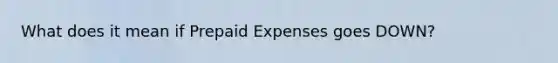 What does it mean if Prepaid Expenses goes DOWN?